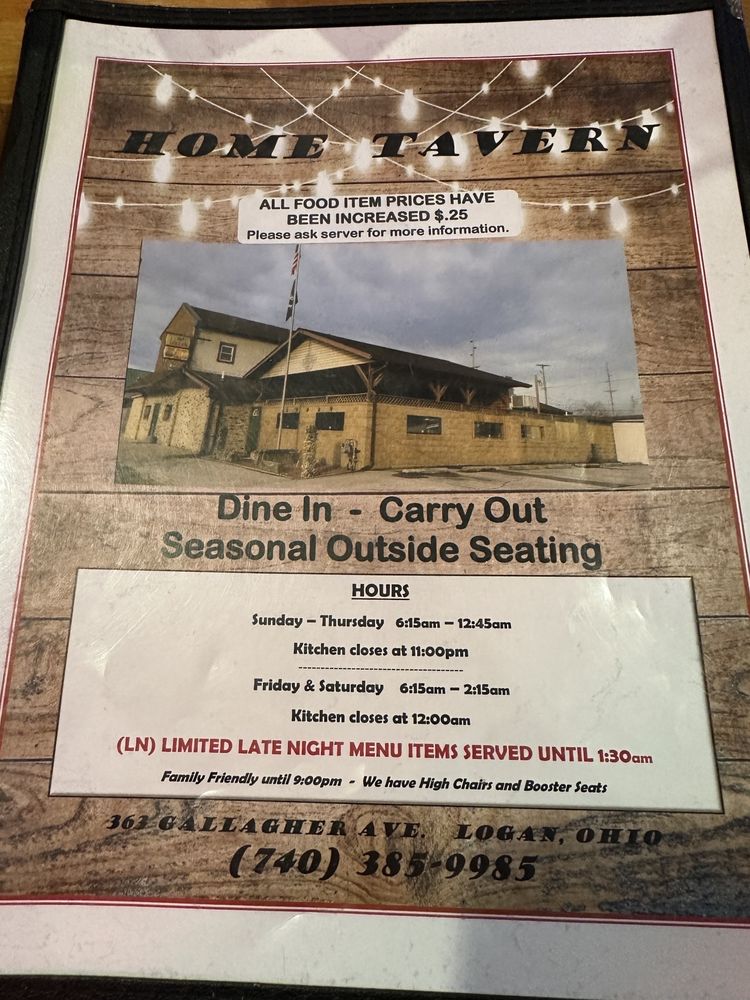 HOME TAVERN

ALL FOOD ITEM PRICES HAVE BEEN INCREASED $.25
Please ask server for more information.

Dine In - Carry Out
Seasonal Outside Seating

HOURS

Sunday – Thursday 6:15am – 12:45am
Kitchen closes at 11:00pm

Friday & Saturday 6:15am – 2:15am
Kitchen closes at 12:00am

(LN) LIMITED LATE NIGHT MENU ITEMS SERVED UNTIL 1:30am

Family Friendly until 9:00pm - We have High Chairs and Booster Seats

363 GALLAGHER AVE. LOGAN, OHIO
(740) 385-9985